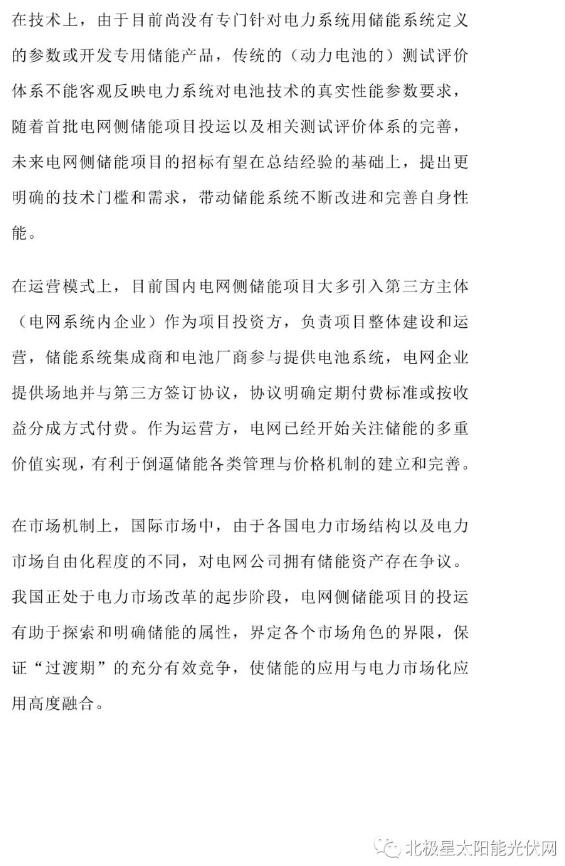 在技术上，由于目前尚没有专门针对电力系统用储能系统定义的参数或开发专用储能产品，传统的（动力电池的）测试评价体系不能客观反映电力系统对电池技术的真实性能参数要求，随着首批电网侧储能项目投运以及相关测试评价体系的完善，未来电网侧储能项目的招标有望在总结经验的基础上，提出更明确的技术门槛和需求，带动储能系统不断改进和完善自身性能。

在运营模式上，目前国内电网侧储能项目大多引入第三方主体（电网系统内企业）作为项目投资方，负责项目整体建设和运营，储能系统集成商和电池厂商参与提供电池系统，电网企业提供场地并与第三方签订协议，协议明确定期付费标准或按收益分成方式付费。作为运营方，电网已经开始关注储能的多重价值实现，有利于倒逼储能各类管理与价格机制的建立和完善。

在市场机制上，国际市场中，由于各国电力市场结构以及电力市场自由化程度的不同，对电网公司拥有储能资产存在争议。我国正处于电力市场改革的起步阶段，电网侧储能项目的投运有助于探索和明确储能的属性，界定各个市场角色的界限，保证“过渡期”的充分有效竞争，使储能的应用与电力市场化应用高度融合。

北极星太阳能光伏网